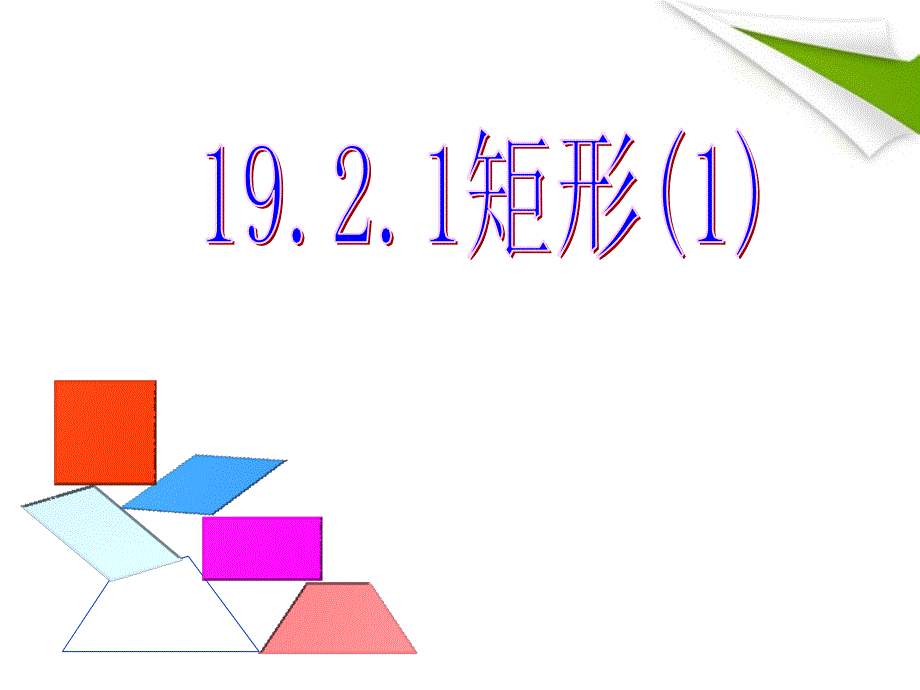 19.2.1矩形(1)